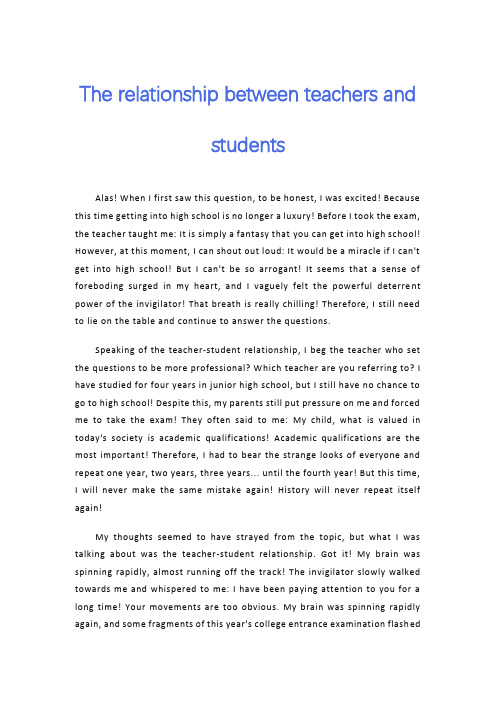 The relationship between teachers and students

Alas! When I first saw this question, to be honest, I was excited! Because this time getting into high school is no longer a luxury! Before I took the exam, the teacher taught me: It is simply a fantasy that you can get into high school! However, at this moment, I can shout out loud: It would be a miracle if I can't get into high school! But I can't be so arrogant! It seems that a sense of foreboding surged in my heart, and I vaguely felt the powerful deterrent power of the invigilator! That breath is really chilling! Therefore, I still need to lie on the table and continue to answer the questions.

Speaking of the teacher-student relationship, I beg the teacher who set the questions to be more professional? Which teacher are you referring to? I have studied for four years in junior high school, but I still have no chance to go to high school! Despite this, my parents still put pressure on me and forced me to take the exam! They often said to me: My child, what is valued in today's society is academic qualifications! Academic qualifications are the most important! Therefore, I had to bear the strange looks of everyone and repeat one year, two years, three years... until the fourth year! But this time, I will never make the same mistake again! History will never repeat itself again!

My thoughts seemed to have strayed from the topic, but what I was talking about was the teacher-student relationship. Got it! My brain was spinning rapidly, almost running off the track! The invigilator slowly walked towards me and whispered to me: I have been paying attention to you for a long time! Your movements are too obvious. My brain was spinning rapidly again, and some fragments of this year's college entrance examination flashed